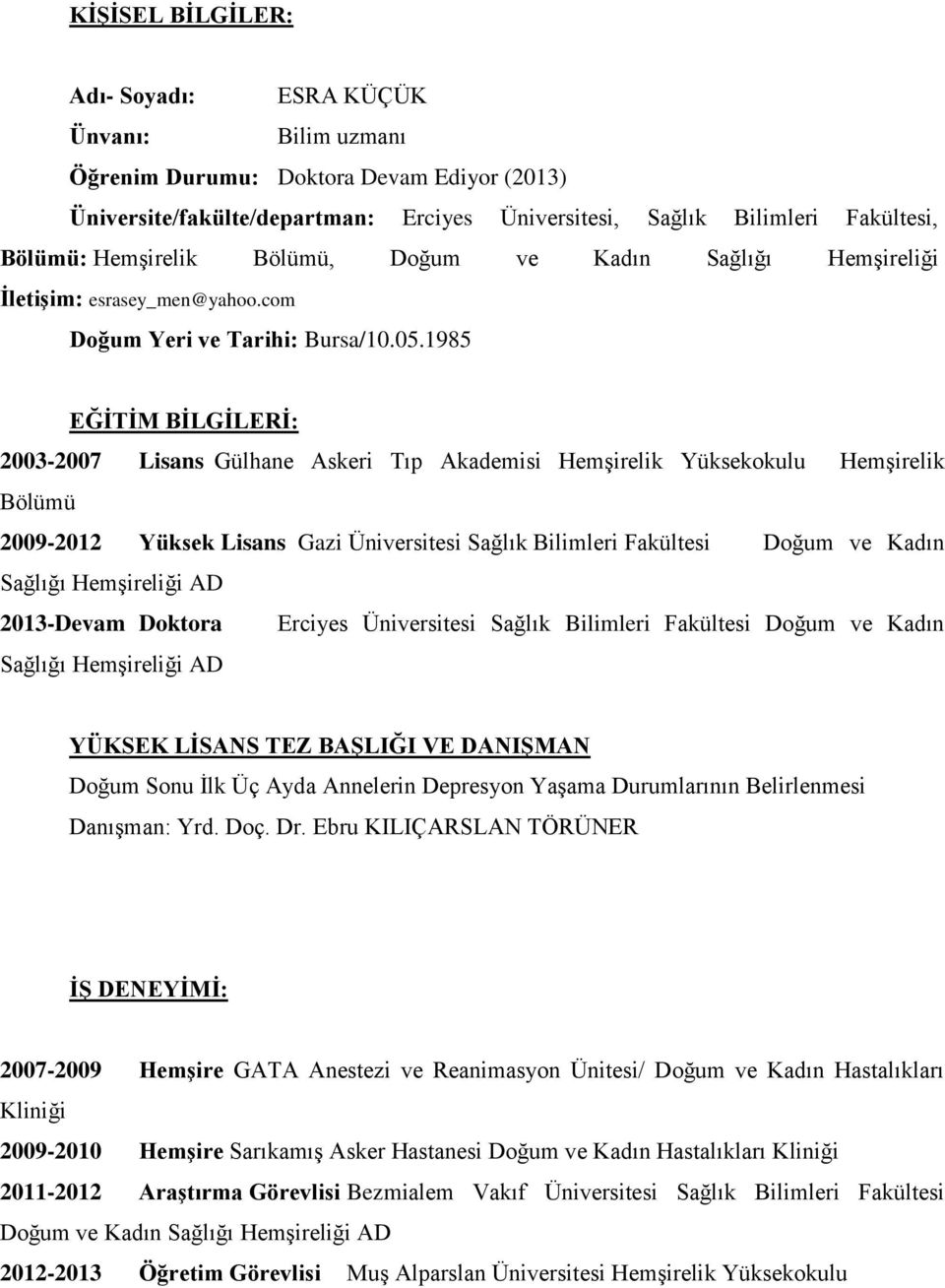 KİŞİSEL BİLGİLER:

Adı- Soyadı: ESRA KÜÇÜK

Ünvanı: Bilim uzmanı

Öğrenim Durumu: Doktora Devam Ediyor (2013)

Üniversite/fakülte/departman: Erciyes Üniversitesi, Sağlık Bilimleri Fakültesi, Bölümü: Hemşirelik Bölümü, Doğum ve Kadın Sağlığı Hemşireliği

İletişim: esrasey_men@yahoo.com

Doğum Yeri ve Tarihi: Bursa/10.05.1985

EĞİTİM BİLGİLERİ:

2003-2007 Lisans Gülhane Askeri Tıp Akademisi Hemşirelik Yüksekokulu Hemşirelik Bölümü

2009-2012 Yüksek Lisans Gazi Üniversitesi Sağlık Bilimleri Fakültesi Doğum ve Kadın Sağlığı Hemşireliği AD

2013-Devam Doktora Erciyes Üniversitesi Sağlık Bilimleri Fakültesi Doğum ve Kadın Sağlığı Hemşireliği AD

YÜKSEK LİSANS TEZ BAŞLIĞI VE DANIŞMAN

Doğum Sonu İlk Üç Ayda Annelerin Depresyon Yaşama Durumlarının Belirlenmesi

Danışman: Yrd. Doç. Dr. Ebru KILIÇARSLAN TÖRÜNER

İŞ DENEYİMİ:

2007-2009 Hemşire GATA Anestezi ve Reanimasyon Ünitesi/ Doğum ve Kadın Hastalıkları Kliniği

2009-2010 Hemşire Sarıkamış Asker Hastanesi Doğum ve Kadın Hastalıkları Kliniği

2011-2012 Araştırma Görevlisi Bezmialem Vakıf Üniversitesi Sağlık Bilimleri Fakültesi Doğum ve Kadın Sağlığı Hemşireliği AD

2012-2013 Öğretim Görevlisi Muş Alparslan Üniversitesi Hemşirelik Yüksekokulu